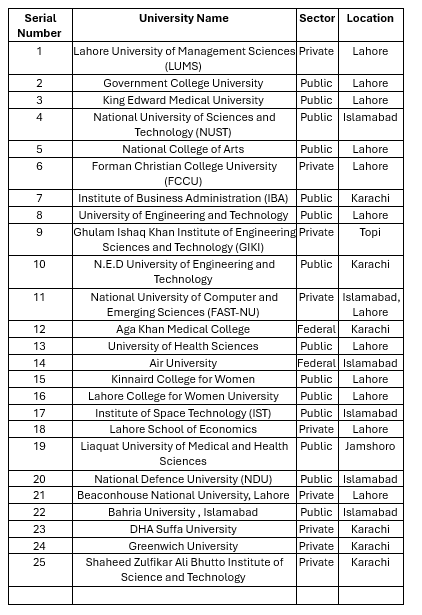 | Serial Number | University Name | Sector | Location |
|---|---|---|---|
| 1 | Lahore University of Management Sciences (LUMS) | Private | Lahore |
| 2 | Government College University | Public | Lahore |
| 3 | King Edward Medical University | Public | Lahore |
| 4 | National University of Sciences and Technology (NUST) | Public | Islamabad |
| 5 | National College of Arts | Public | Lahore |
| 6 | Forman Christian College University (FCCU) | Private | Lahore |
| 7 | Institute of Business Administration (IBA) | Public | Karachi |
| 8 | University of Engineering and Technology | Public | Lahore |
| 9 | Ghulam Ishaq Khan Institute of Engineering Sciences and Technology (GIKI) | Private | Topi |
| 10 | N.E.D University of Engineering and Technology | Public | Karachi |
| 11 | National University of Computer and Emerging Sciences (FAST-NU) | Private | Islamabad, Lahore |
| 12 | Aga Khan Medical College | Federal | Karachi |
| 13 | University of Health Sciences | Public | Lahore |
| 14 | Air University | Federal | Islamabad |
| 15 | Kinnaird College for Women | Public | Lahore |
| 16 | Lahore College for Women University | Public | Lahore |
| 17 | Institute of Space Technology (IST) | Public | Islamabad |
| 18 | Lahore School of Economics | Private | Lahore |
| 19 | Liaquat University of Medical and Health Sciences | Public | Jamshoro |
| 20 | National Defence University (NDU) | Public | Islamabad |
| 21 | Beaconhouse National University, Lahore | Private | Lahore |
| 22 | Bahria University , Islamabad | Public | Islamabad |
| 23 | DHA Suffa University | Private | Karachi |
| 24 | Greenwich University | Private | Karachi |
| 25 | Shaheed Zulfikar Ali Bhutto Institute of Science and Technology | Private | Karachi |
| | | | |